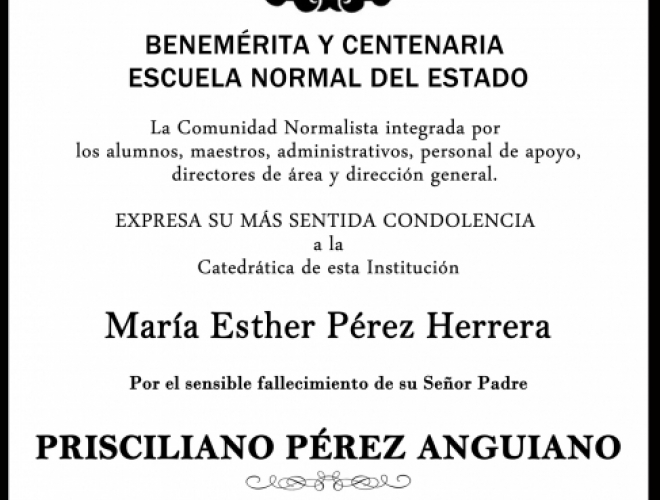 BENEMÉRITA Y CENTENARIA
ESCUELA NORMAL DEL ESTADO

La Comunidad Normalista integrada por los alumnos, maestros, administrativos, personal de apoyo, directores de área y dirección general.

EXPRESA SU MÁS SENTIDA CONDOLENCIA
a la
Catedrática de esta Institución

María Esther Pérez Herrera

Por el sensible fallecimiento de su Señor Padre

PRISCILIANO PÉREZ ANGUIANO